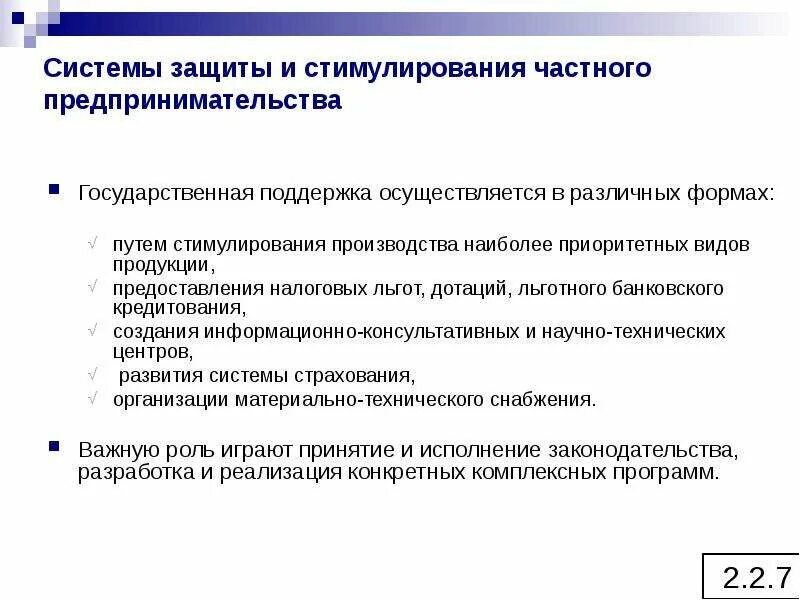 Системы защиты и стимулирования частного предпринимательства

Государственная поддержка осуществляется в различных формах:

√ путем стимулирования производства наиболее приоритетных видов продукции,
√ предоставления налоговых льгот, дотаций, льготного банковского кредитования,
√ создания информационно-консультативных и научно-технических центров,
√ развития системы страхования,
√ организации материально-технического снабжения.

Важную роль играют принятие и исполнение законодательства, разработка и реализация конкретных комплексных программ.

2.2.7